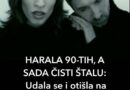 HARALA 90-TIH, A SADA ČISTI ŠTALU: Udala se i otišla na